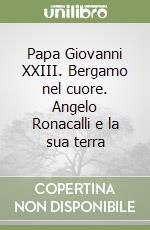 unilibro

Papa Giovanni XXIII. Bergamo nel cuore. Angelo Ronacalli e la sua terra

COPERTINA
NON DISPONIBILE